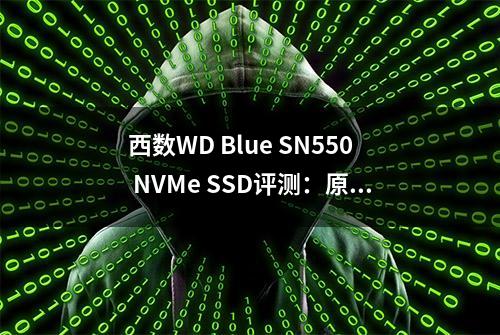 西数WD Blue SN550 NVMe SSD评测：原...